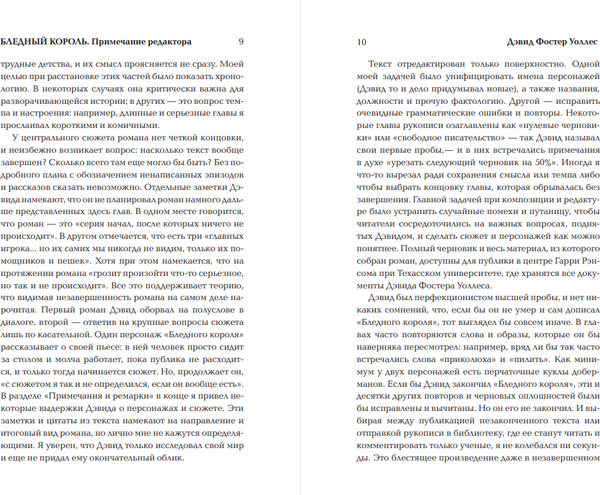 БЛЕДНЫЙ КОРОЛЬ. Примечание редактора 9

трудные детства, и их смысл проясняется не сразу. Моей целью при расстановке этих частей было показать хронологию. В некоторых случаях она критически важна для разворачивающейся истории; в других — это вопрос темпа и настроения: например, длинные и серьезные главы я прослаивал короткими и комичными.

У центрального сюжета романа нет четкой концовки, и неизбежно возникает вопрос: насколько текст вообще завершен? Сколько всего там еще могло бы быть? Без подробного плана с обозначением ненаписанных эпизодов и рассказов сказать невозможно. Отдельные заметки Дэвида намекают, что он не планировал роман намного дальше представленных здесь глав. В одном месте говорится, что роман — это «серия начал, после которых ничего не происходит». В другом отмечается, что есть три «главных игрока... но их самих мы никогда не видим, только их помощников и пешек». Хотя при этом намекается, что на протяжении романа «грозит произойти что-то серьезное, но так и не происходит». Все это поддерживает теорию, что видимая незавершенность романа на самом деле нарочитая. Первый роман Дэвид оборвал на полуслове в диалоге, второй — ответив на крупные вопросы сюжета лишь по касательной. Один персонаж «Бледного короля» рассказывает о своей пьесе: в ней человек просто сидит за столом и молча работает, пока публика не расходится, и только тогда начинается сюжет. Но, продолжает он, «с сюжетом я так и не определился, если он вообще есть». В разделе «Примечания и ремарки» в конце я привел некоторые выдержки Дэвида о персонажах и сюжете. Эти заметки и цитаты из текста намекают на направление и итоговый вид романа, но лично мне не кажутся определяющими. Я уверен, что Дэвид только исследовал свой мир и еще не придал ему окончательный облик.

10 Дэвид Фостер Уоллес

Текст отредактирован только поверхностно. Одной моей задачей было унифицировать имена персонажей (Дэвид то и дело придумывал новые), а также названия, должности и прочую фактологию. Другой — исправить очевидные грамматические ошибки и повторы. Некоторые главы рукописи озаглавлены как «нулевые черновики» или «свободное писательство» — так Дэвид называл свои первые пробы,— и в них встречались примечания в духе «урезать следующий черновик на 50%». Иногда я что-то вырезал ради сохранения смысла или темпа либо чтобы выбрать концовку главы, которая обрывалась без завершения. Главной задачей при композиции и редактуре было устранить случайные помехи и путаницу, чтобы читатели сосредоточились на важных вопросах, поднятых Дэвидом, и сделать сюжет и персонажей как можно понятнее. Полный черновик и весь материал, из которого собран роман, доступны для публики в центре Гарри Рэнсома при Техасском университете, где хранятся все документы Дэвида Фостера Уоллеса.

Дэвид был перфекционистом высшей пробы, и нет никаких сомнений, что, если бы он не умер и сам дописал «Бледного короля», тот выглядел бы совсем иначе. В главах часто повторяются слова и образы, которые он бы наверняка пересмотрел: например, вряд ли бы так часто встречались слова «приколюха» и «пилить». Как минимум у двух персонажей есть перчаточные куклы доберманов. Если бы Дэвид закончил «Бледного короля», эти и десятки других повторов и черновых оплошностей были бы исправлены и вычитаны. Но он его не закончил. И выбирая между публикацией незаконченного текста или отправкой рукописи в библиотеку, где ее станут читать и комментировать только ученые, я не колебался ни секунды. Это блестящее произведение даже в незавершенном